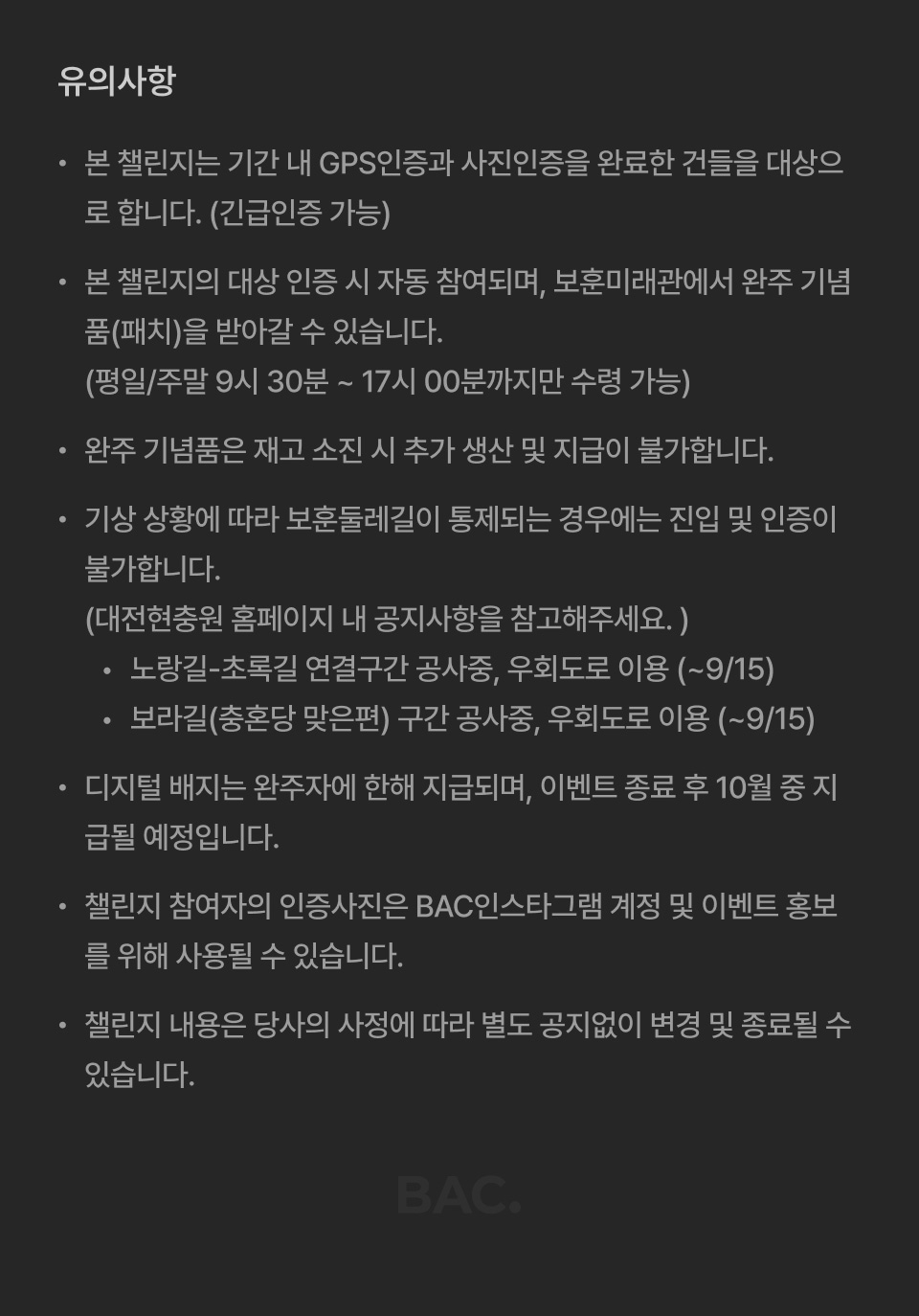 유의사항

• 본 챌린지는 기간 내 GPS인증과 사진인증을 완료한 건들을 대상으로 합니다. (긴급인증 가능)

• 본 챌린지의 대상 인증 시 자동 참여되며, 보훈미래관에서 완주 기념품(패치)을 받아갈 수 있습니다.
(평일/주말 9시 30분 ~ 17시 00분까지만 수령 가능)

• 완주 기념품은 재고 소진 시 추가 생산 및 지급이 불가합니다.

• 기상 상황에 따라 보훈둘레길이 통제되는 경우에는 진입 및 인증이 불가합니다.
(대전현충원 홈페이지 내 공지사항을 참고해주세요. )
  • 노랑길-초록길 연결구간 공사중, 우회도로 이용 (~9/15)
  • 보라길(충혼당 맞은편) 구간 공사중, 우회도로 이용 (~9/15)

• 디지털 배지는 완주자에 한해 지급되며, 이벤트 종료 후 10월 중 지급될 예정입니다.

• 챌린지 참여자의 인증사진은 BAC인스타그램 계정 및 이벤트 홍보를 위해 사용될 수 있습니다.

• 챌린지 내용은 당사의 사정에 따라 별도 공지없이 변경 및 종료될 수 있습니다.

BAC.